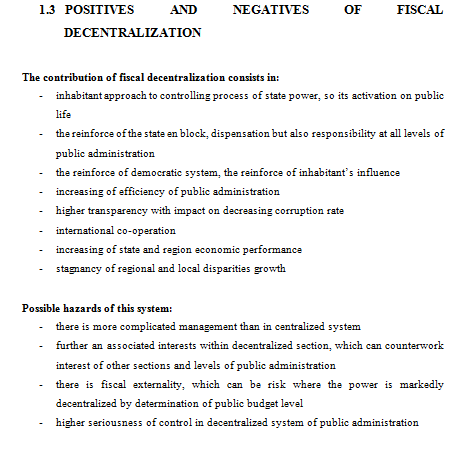 1.3 POSITIVES AND NEGATIVES OF FISCAL DECENTRALIZATION

The contribution of fiscal decentralization consists in:

- inhabitant approach to controlling process of state power, so its activation on public life
- the reinforce of the state en block, dispensation but also responsibility at all levels of public administration
- the reinforce of democratic system, the reinforce of inhabitant's influence
- increasing of efficiency of public administration
- higher transparency with impact on decreasing corruption rate
- international co-operation
- increasing of state and region economic performance
- stagnancy of regional and local disparities growth

Possible hazards of this system:

- there is more complicated management than in centralized system
- further an associated interests within decentralized section, which can counterwork interest of other sections and levels of public administration
- there is fiscal externality, which can be risk where the power is markedly decentralized by determination of public budget level
- higher seriousness of control in decentralized system of public administration